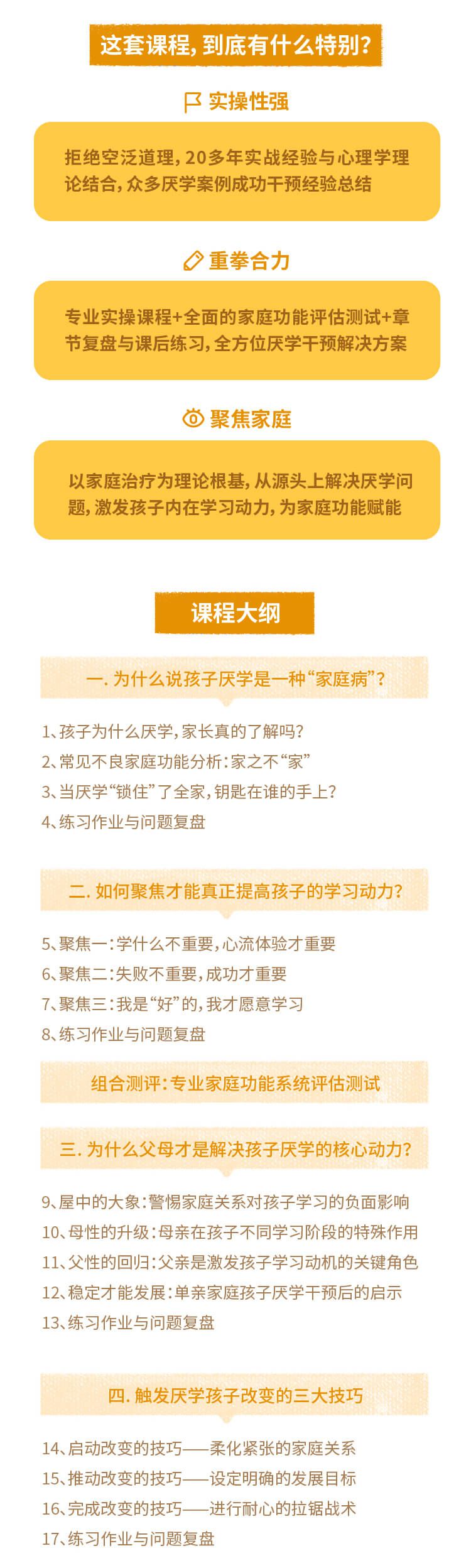 这套课程，到底有什么特别？

实操性强

拒绝空泛道理，20多年实战经验与心理学理论结合，众多厌学案例成功干预经验总结

重拳合力

专业实操课程+全面的家庭功能评估测试+章节复盘与课后练习，全方位厌学干预解决方案

聚焦家庭

以家庭治疗为理论根基，从源头上解决厌学问题，激发孩子内在学习动力，为家庭功能赋能

课程大纲

一. 为什么说孩子厌学是一种“家庭病”？

1、孩子为什么厌学，家长真的了解吗？
2、常见不良家庭功能分析：家之不“家”
3、当厌学“锁住”了全家，钥匙在谁的手上？
4、练习作业与问题复盘

二. 如何聚焦才能真正提高孩子的学习动力？

5、聚焦一：学什么不重要，心流体验才重要
6、聚焦二：失败不重要，成功才重要
7、聚焦三：我是“好”的，我才愿意学习
8、练习作业与问题复盘

组合测评：专业家庭功能系统评估测试

三. 为什么父母才是解决孩子厌学的核心动力？

9、屋中的大象：警惕家庭关系对孩子学习的负面影响
10、母性的升级：母亲在孩子不同学习阶段的特殊作用
11、父性的回归：父亲是激发孩子学习动机的关键角色
12、稳定才能发展：单亲家庭孩子厌学干预后的启示
13、练习作业与问题复盘

四. 触发厌学孩子改变的三大技巧

14、启动改变的技巧——柔化紧张的家庭关系
15、推动改变的技巧——设定明确的发展目标
16、完成改变的技巧——进行耐心的拉锯战术
17、练习作业与问题复盘